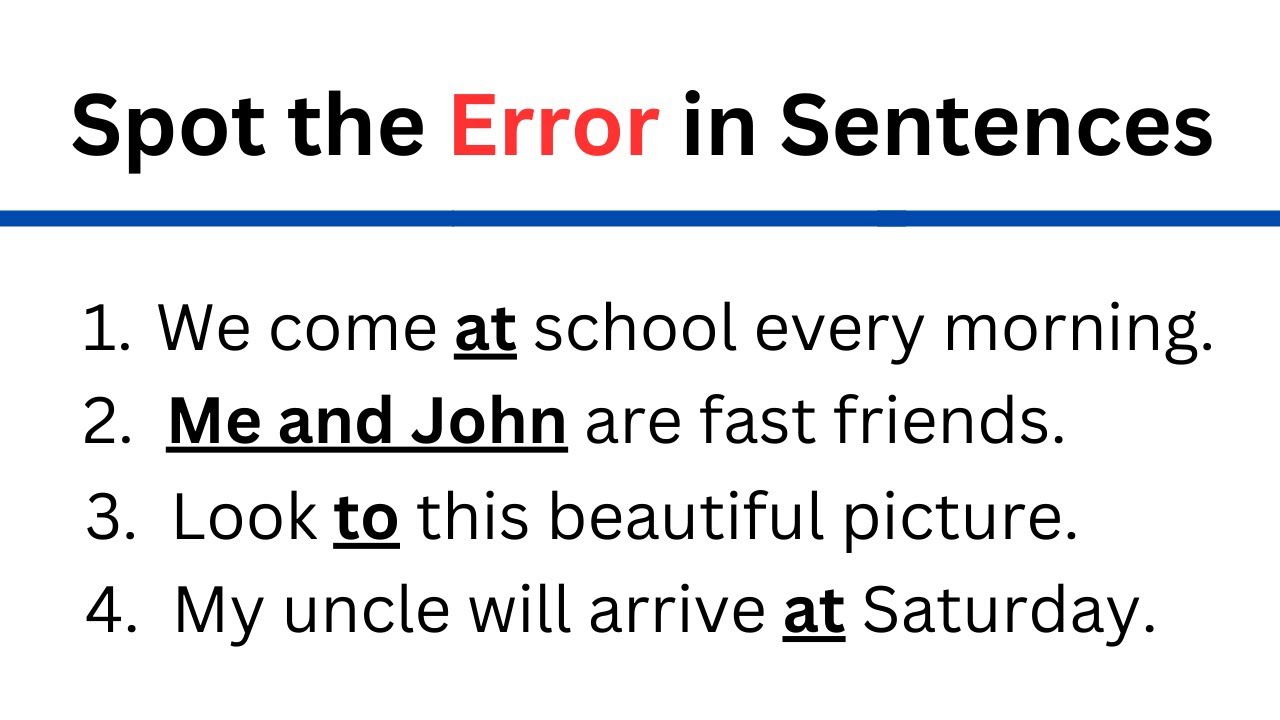 Spot the Error in Sentences

1. We come at school every morning.
2. Me and John are fast friends.
3. Look to this beautiful picture.
4. My uncle will arrive at Saturday.